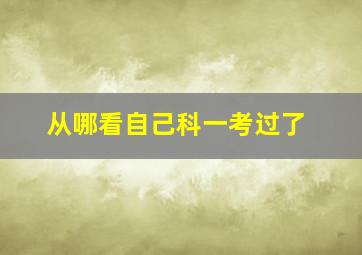 从哪看自己科一考过了